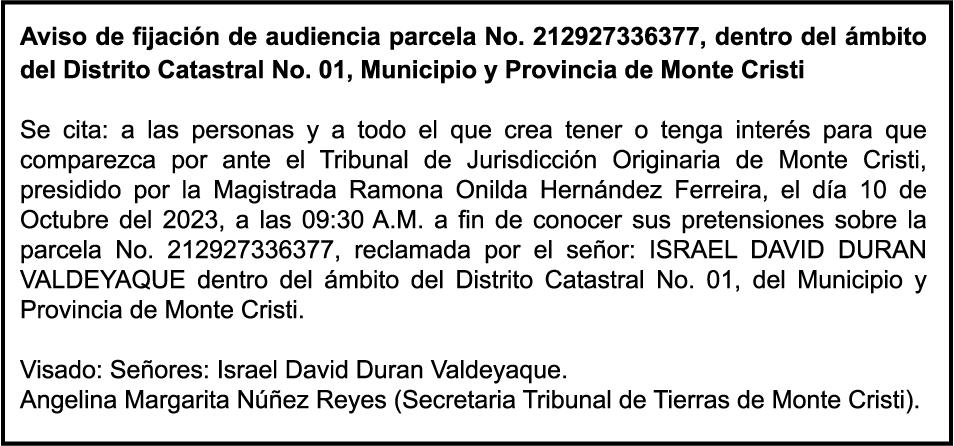 Aviso de fijación de audiencia parcela No. 212927336377, dentro del ámbito del Distrito Catastral No. 01, Municipio y Provincia de Monte Cristi

Se cita: a las personas y a todo el que crea tener o tenga interés para que comparezca por ante el Tribunal de Jurisdicción Originaria de Monte Cristi, presidido por la Magistrada Ramona Onilda Hernández Ferreira, el día 10 de Octubre del 2023, a las 09:30 A.M. a fin de conocer sus pretensiones sobre la parcela No. 212927336377, reclamada por el señor: ISRAEL DAVID DURAN VALDEYAQUE dentro del ámbito del Distrito Catastral No. 01, del Municipio y Provincia de Monte Cristi.

Visado: Señores: Israel David Duran Valdeyaque.
Angelina Margarita Núñez Reyes (Secretaria Tribunal de Tierras de Monte Cristi).